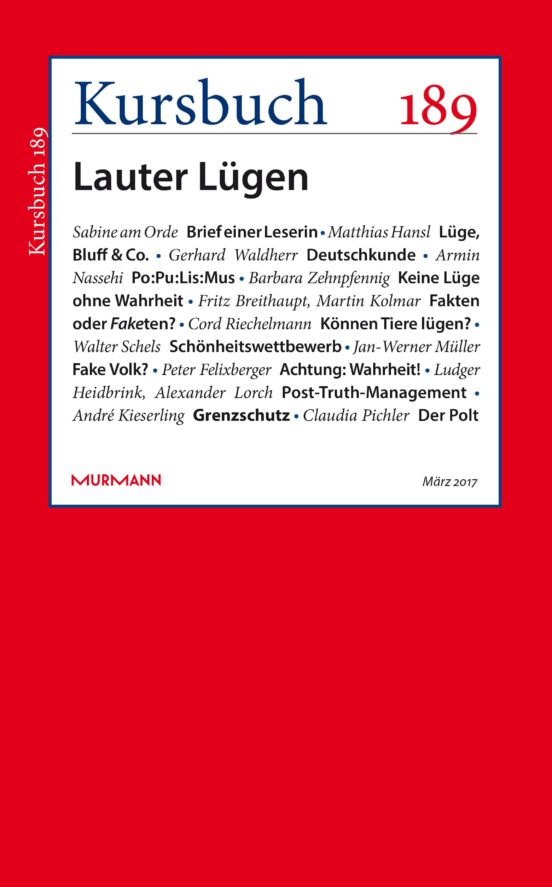 Kursbuch 189

Kursbuch 189

Lauter Lügen

Sabine am Orde Brief einer Leserin • Matthias Hansl Lüge, Bluff & Co. • Gerhard Waldherr Deutschkunde • Armin Nassehi Po:Pu:Lis:Mus • Barbara Zehnpfennig Keine Lüge ohne Wahrheit • Fritz Breithaupt, Martin Kolmar Fakten oder Faketen? • Cord Riechelmann Können Tiere lügen? • Walter Schels Schönheitswettbewerb • Jan-Werner Müller Fake Volk? • Peter Felixberger Achtung: Wahrheit! • Ludger Heidbrink, Alexander Lorch Post-Truth-Management • André Kieserling Grenzschutz • Claudia Pichler Der Polt

MURMANN

März 2017